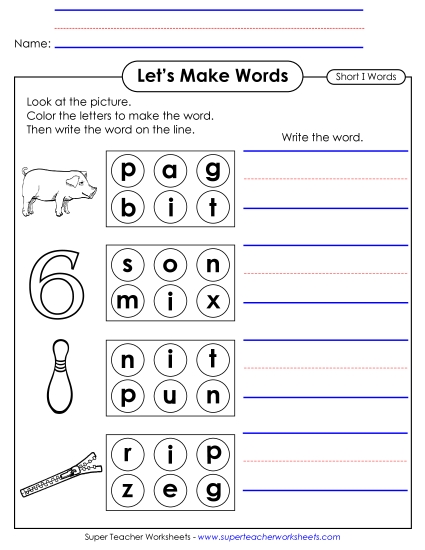 Name:

Let's Make Words

Short I Words

Look at the picture.
Color the letters to make the word.
Then write the word on the line.

Write the word.

p a g
b i t

6

s o n
m i x

n i t
p u n

r i p
z e g

Super Teacher Worksheets - www.superteacherworksheets.com